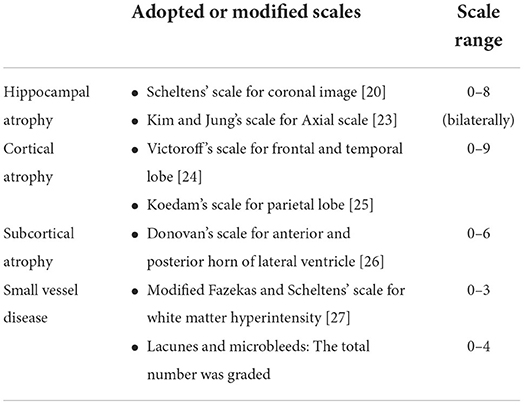 |  | Adopted or modified scales | Scale range |
|---|---|---|
| Hippocampal atrophy | • Scheltens' scale for coronal image [20] • Kim and Jung's scale for Axial scale [23] | 0–8 (bilaterally) |
| Cortical atrophy | • Victoroff's scale for frontal and temporal lobe [24] • Koedam's scale for parietal lobe [25] | 0–9 |
| Subcortical atrophy | • Donovan's scale for anterior and posterior horn of lateral ventricle [26] | 0–6 |
| Small vessel disease | • Modified Fazekas and Scheltens' scale for white matter hyperintensity [27] | 0–3 |
|  | • Lacunes and microbleeds: The total number was graded | 0–4 |